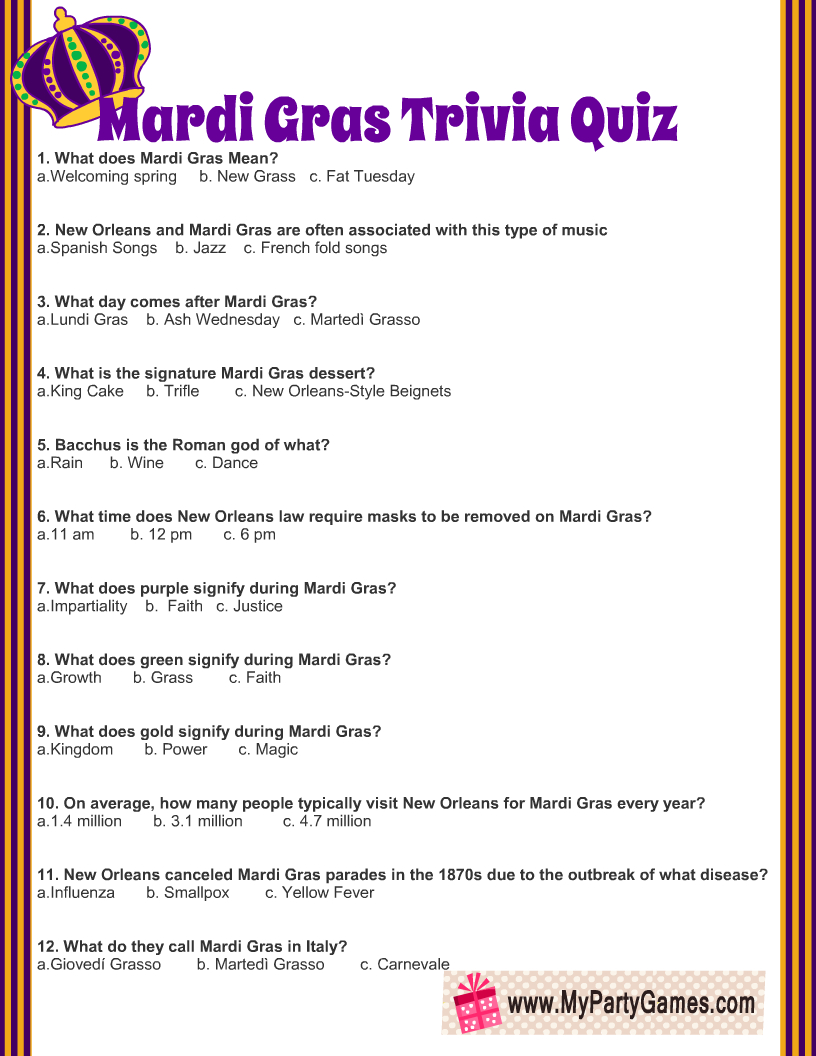 Mardi Gras Trivia Quiz

1. What does Mardi Gras Mean?
a.Welcoming spring b. New Grass c. Fat Tuesday

2. New Orleans and Mardi Gras are often associated with this type of music
a.Spanish Songs b. Jazz c. French fold songs

3. What day comes after Mardi Gras?
a.Lundi Gras b. Ash Wednesday c. Martedì Grasso

4. What is the signature Mardi Gras dessert?
a.King Cake b. Trifle c. New Orleans-Style Beignets

5. Bacchus is the Roman god of what?
a.Rain b. Wine c. Dance

6. What time does New Orleans law require masks to be removed on Mardi Gras?
a.11 am b. 12 pm c. 6 pm

7. What does purple signify during Mardi Gras?
a.Impartiality b. Faith c. Justice

8. What does green signify during Mardi Gras?
a.Growth b. Grass c. Faith

9. What does gold signify during Mardi Gras?
a.Kingdom b. Power c. Magic

10. On average, how many people typically visit New Orleans for Mardi Gras every year?
a.1.4 million b. 3.1 million c. 4.7 million

11. New Orleans canceled Mardi Gras parades in the 1870s due to the outbreak of what disease?
a.Influenza b. Smallpox c. Yellow Fever

12. What do they call Mardi Gras in Italy?
a.Giovedí Grasso b. Martedì Grasso c. Carnevale

www.MyPartyGames.com